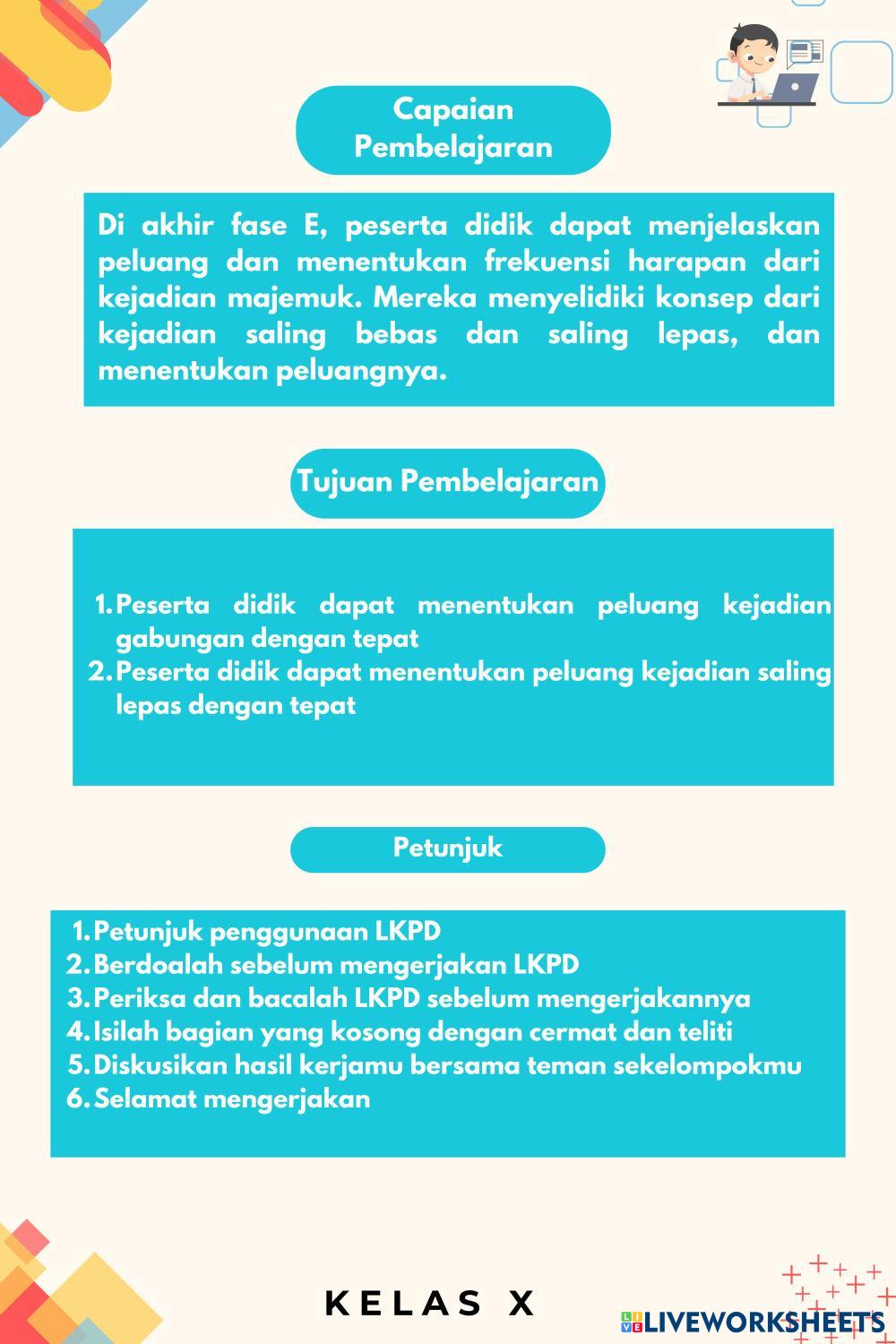 Capaian Pembelajaran

Di akhir fase E, peserta didik dapat menjelaskan peluang dan menentukan frekuensi harapan dari kejadian majemuk. Mereka menyelidiki konsep dari kejadian saling bebas dan saling lepas, dan menentukan peluangnya.

Tujuan Pembelajaran

1. Peserta didik dapat menentukan peluang kejadian gabungan dengan tepat
2. Peserta didik dapat menentukan peluang kejadian saling lepas dengan tepat

Petunjuk

1. Petunjuk penggunaan LKPD
2. Berdoalah sebelum mengerjakan LKPD
3. Periksa dan bacalah LKPD sebelum mengerjakannya
4. Isilah bagian yang kosong dengan cermat dan teliti
5. Diskusikan hasil kerjamu bersama teman sekelompokmu
6. Selamat mengerjakan

KELAS X

LIVEWORKSHEETS